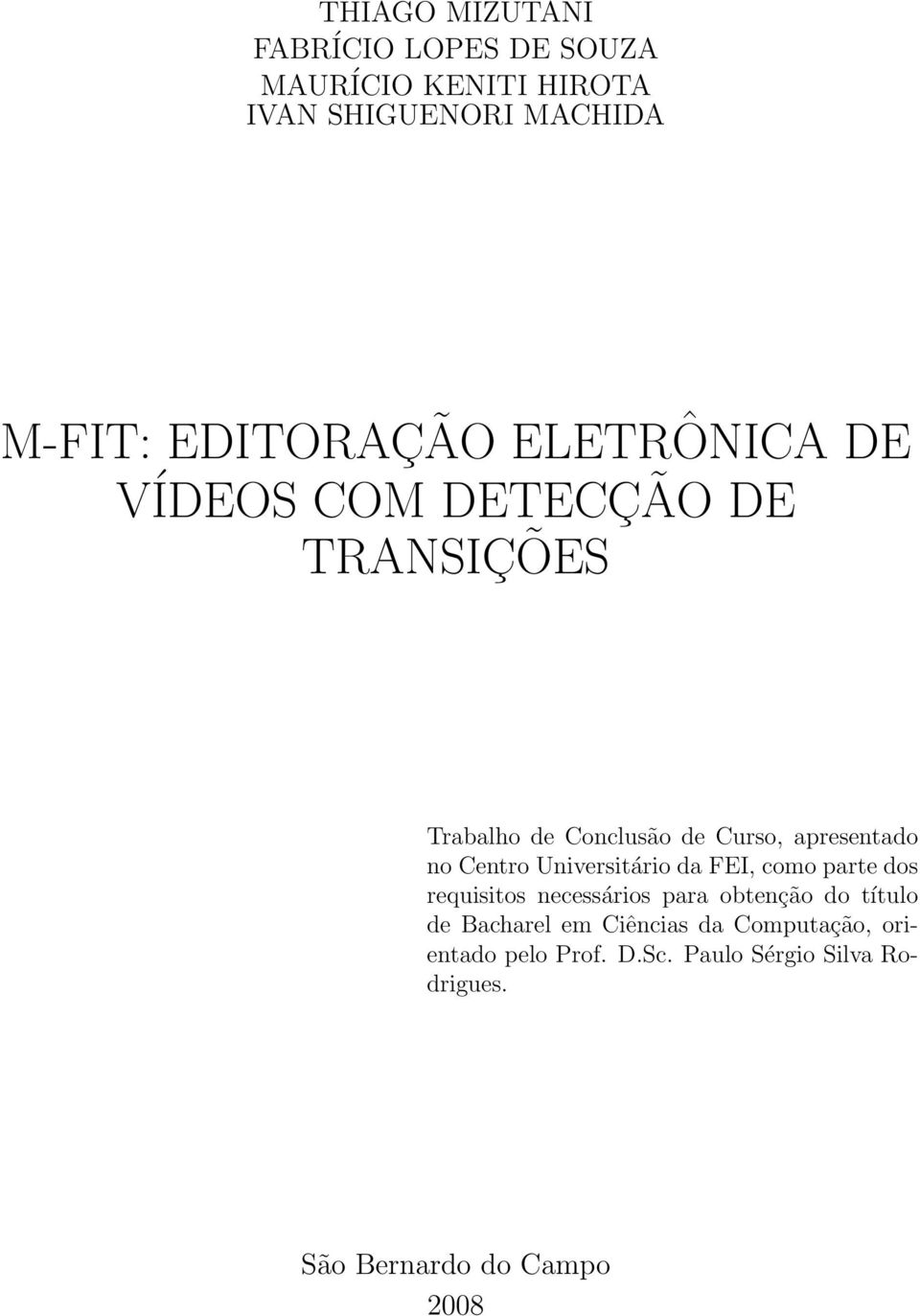 THIAGO MIZUTANI
FABRÍCIO LOPES DE SOUZA
MAURÍCIO KENITI HIROTA
IVAN SHIGUENORI MACHIDA

M-FIT: EDITORAÇÃO ELETRÔNICA DE VÍDEOS COM DETECÇÃO DE TRANSIÇÕES

Trabalho de Conclusão de Curso, apresentado no Centro Universitário da FEI, como parte dos requisitos necessários para obtenção do título de Bacharel em Ciências da Computação, orientado pelo Prof. D.Sc. Paulo Sérgio Silva Rodrigues.

São Bernardo do Campo
2008